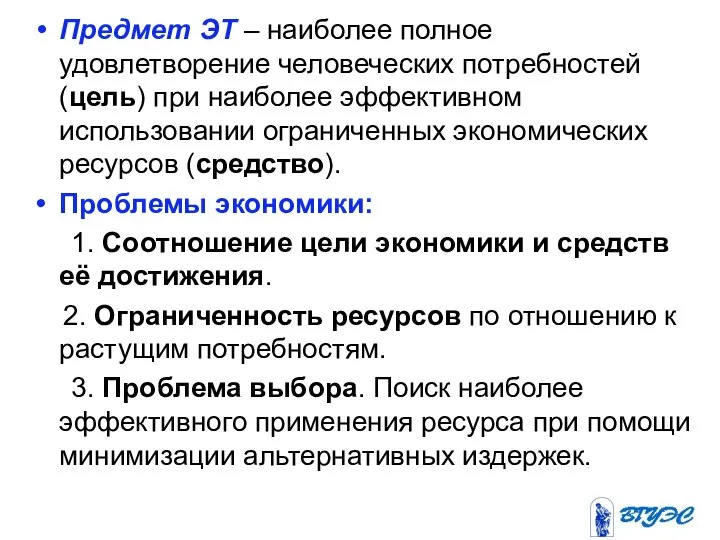 • Предмет ЭТ – наиболее полное удовлетворение человеческих потребностей (цель) при наиболее эффективном использовании ограниченных экономических ресурсов (средство).

• Проблемы экономики:

1. Соотношение цели экономики и средств её достижения.

2. Ограниченность ресурсов по отношению к растущим потребностям.

3. Проблема выбора. Поиск наиболее эффективного применения ресурса при помощи минимизации альтернативных издержек.

ВГУЭС